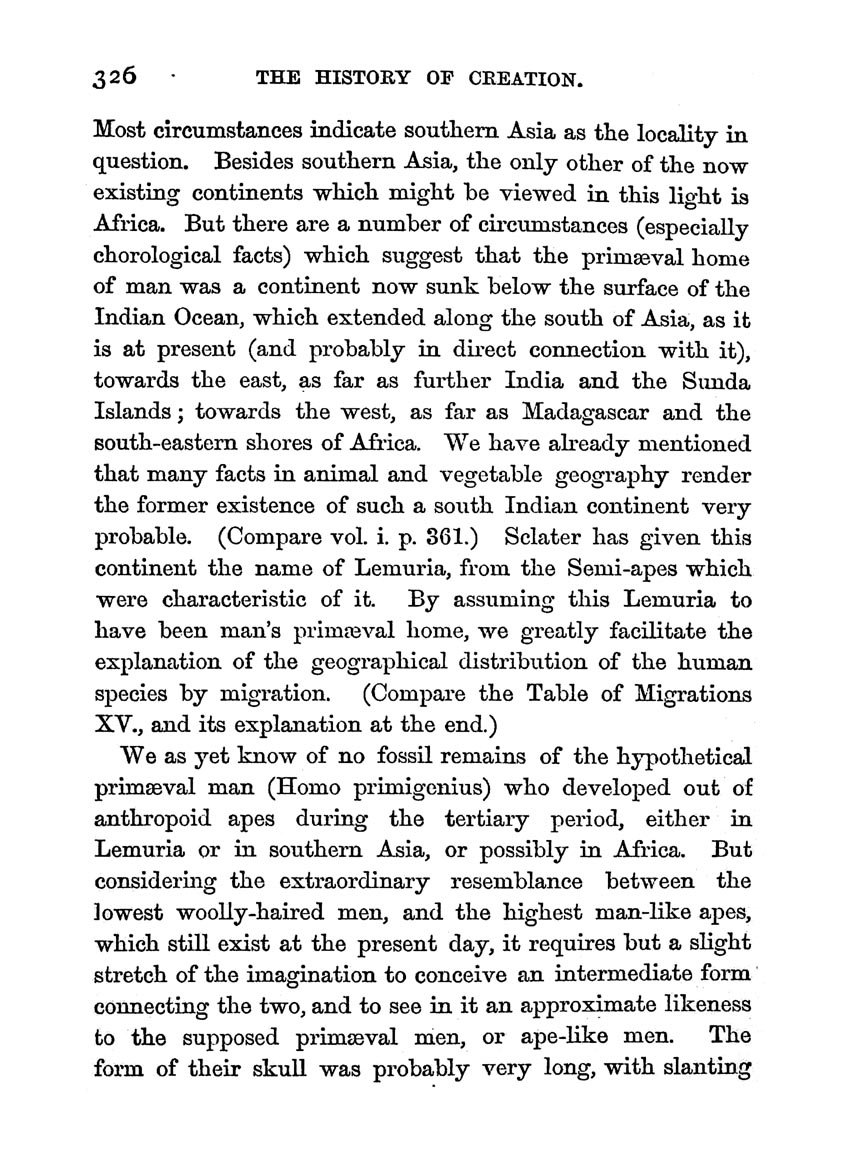 326 THE HISTORY OF CREATION.

Most circumstances indicate southern Asia as the locality in question. Besides southern Asia, the only other of the now existing continents which might be viewed in this light is Africa. But there are a number of circumstances (especially chorological facts) which suggest that the primæval home of man was a continent now sunk below the surface of the Indian Ocean, which extended along the south of Asia, as it is at present (and probably in direct connection with it), towards the east, as far as further India and the Sunda Islands; towards the west, as far as Madagascar and the south-eastern shores of Africa. We have already mentioned that many facts in animal and vegetable geography render the former existence of such a south Indian continent very probable. (Compare vol. i. p. 361.) Sclater has given this continent the name of Lemuria, from the Semi-apes which were characteristic of it. By assuming this Lemuria to have been man's primæval home, we greatly facilitate the explanation of the geographical distribution of the human species by migration. (Compare the Table of Migrations XV., and its explanation at the end.)

We as yet know of no fossil remains of the hypothetical primæval man (Homo primigenius) who developed out of anthropoid apes during the tertiary period, either in Lemuria or in southern Asia, or possibly in Africa. But considering the extraordinary resemblance between the lowest woolly-haired men, and the highest man-like apes, which still exist at the present day, it requires but a slight stretch of the imagination to conceive an intermediate form connecting the two, and to see in it an approximate likeness to the supposed primæval men, or ape-like men. The form of their skull was probably very long, with slanting